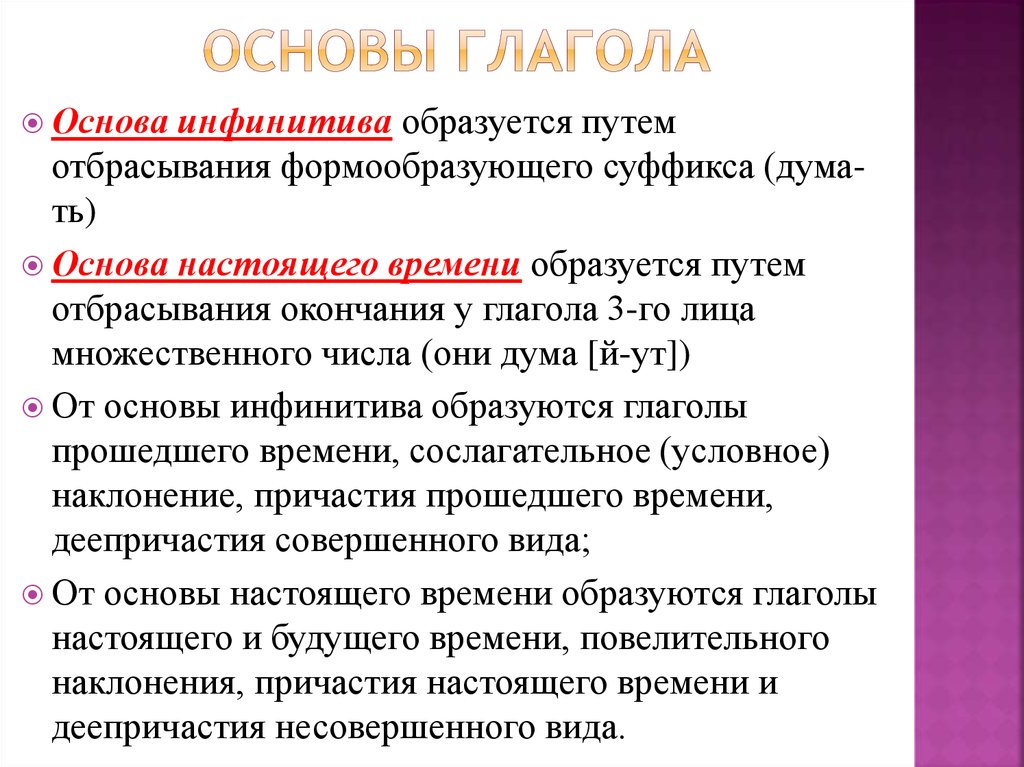 ОСНОВЫ ГЛАГОЛА

Основа инфинитива образуется путем отбрасывания формообразующего суффикса (дума-ть)

Основа настоящего времени образуется путем отбрасывания окончания у глагола 3-го лица множественного числа (они дума [й-ут])

От основы инфинитива образуются глаголы прошедшего времени, сослагательное (условное) наклонение, причастия прошедшего времени, деепричастия совершенного вида;

От основы настоящего времени образуются глаголы настоящего и будущего времени, повелительного наклонения, причастия настоящего времени и деепричастия несовершенного вида.